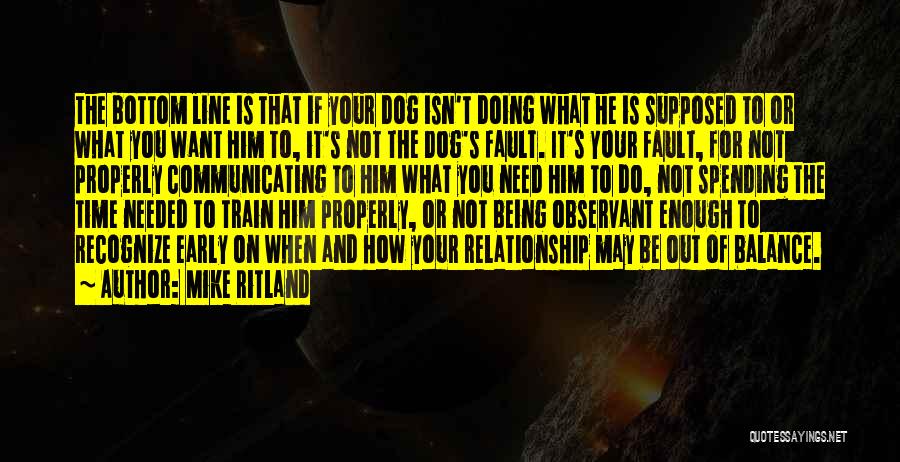 THE BOTTOM LINE IS THAT IF YOUR DOG ISN'T DOING WHAT HE IS SUPPOSED TO OR WHAT YOU WANT HIM TO, IT'S NOT THE DOG'S FAULT. IT'S YOUR FAULT, FOR NOT PROPERLY COMMUNICATING TO HIM WHAT YOU NEED HIM TO DO, NOT SPENDING THE TIME NEEDED TO TRAIN HIM PROPERLY, OR NOT BEING OBSERVANT ENOUGH TO RECOGNIZE EARLY ON WHEN AND HOW YOUR RELATIONSHIP MAY BE OUT OF BALANCE.

~ AUTHOR: MIKE RITLAND

QUOTESSAYINGS.NET